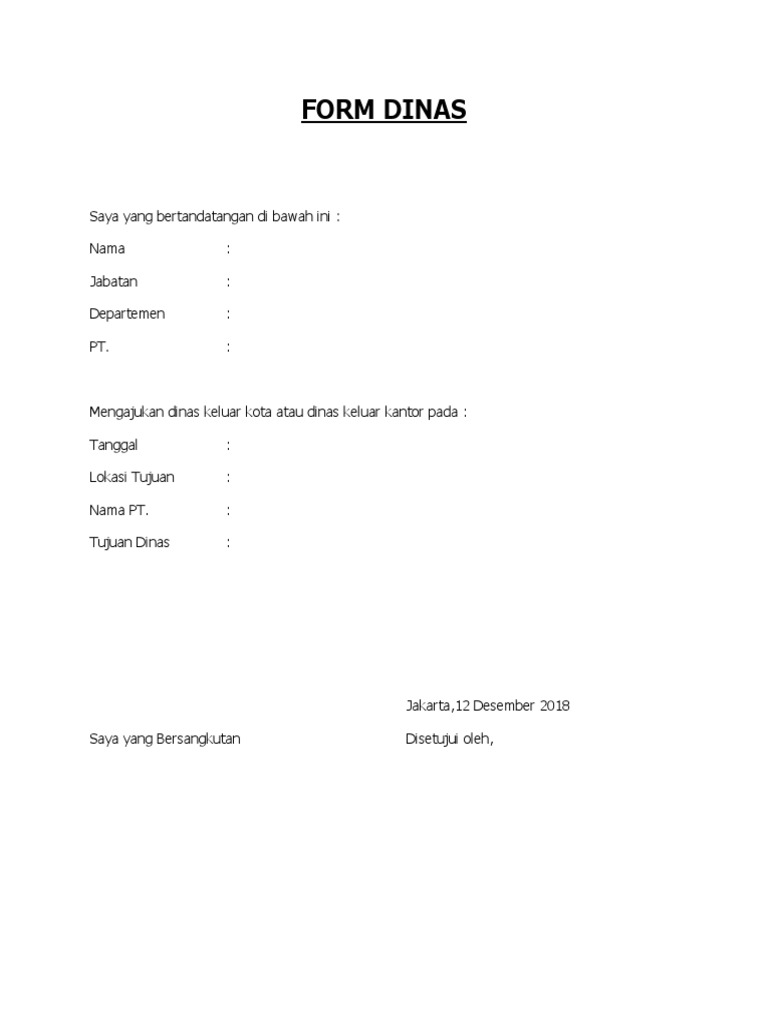 FORM DINAS

Saya yang bertandatangan di bawah ini :

Nama :

Jabatan :

Departemen :

PT. :

Mengajukan dinas keluar kota atau dinas keluar kantor pada :

Tanggal :

Lokasi Tujuan :

Nama PT. :

Tujuan Dinas :

Jakarta,12 Desember 2018

Saya yang Bersangkutan

Disetujui oleh,